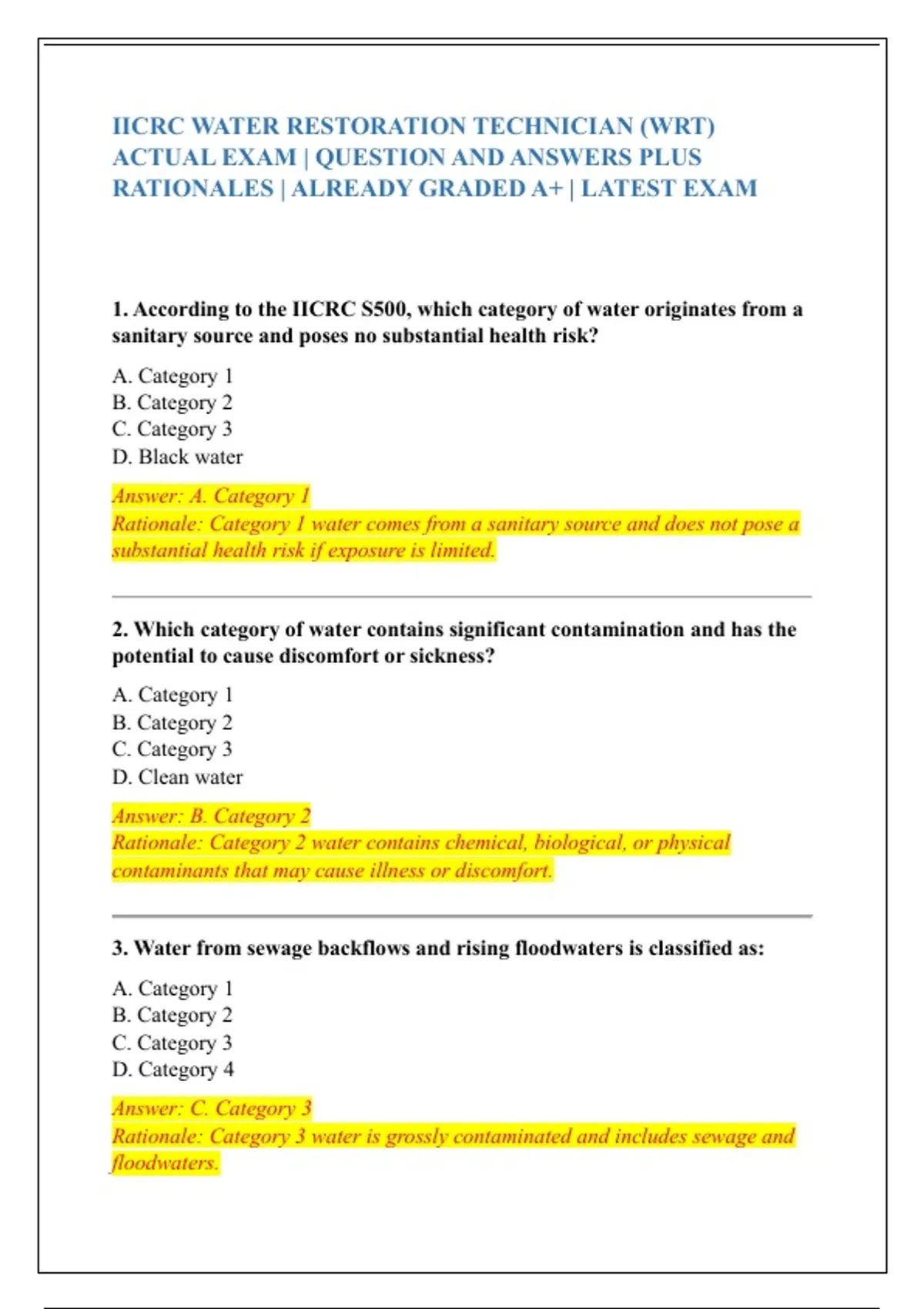 IICRC WATER RESTORATION TECHNICIAN (WRT) ACTUAL EXAM | QUESTION AND ANSWERS PLUS RATIONALES | ALREADY GRADED A+ | LATEST EXAM

1. According to the IICRC S500, which category of water originates from a sanitary source and poses no substantial health risk?

A. Category 1
B. Category 2
C. Category 3
D. Black water

Answer: A. Category 1
Rationale: Category 1 water comes from a sanitary source and does not pose a substantial health risk if exposure is limited.

2. Which category of water contains significant contamination and has the potential to cause discomfort or sickness?

A. Category 1
B. Category 2
C. Category 3
D. Clean water

Answer: B. Category 2
Rationale: Category 2 water contains chemical, biological, or physical contaminants that may cause illness or discomfort.

3. Water from sewage backflows and rising floodwaters is classified as:

A. Category 1
B. Category 2
C. Category 3
D. Category 4

Answer: C. Category 3
Rationale: Category 3 water is grossly contaminated and includes sewage and floodwaters.